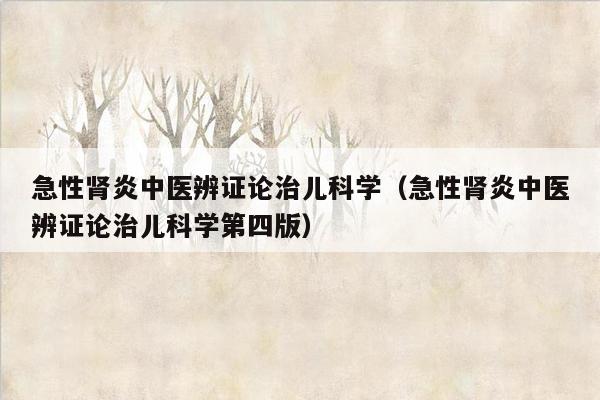 急性肾炎中医辨证论治儿科学（急性肾炎中医辨证论治儿科学第四版）